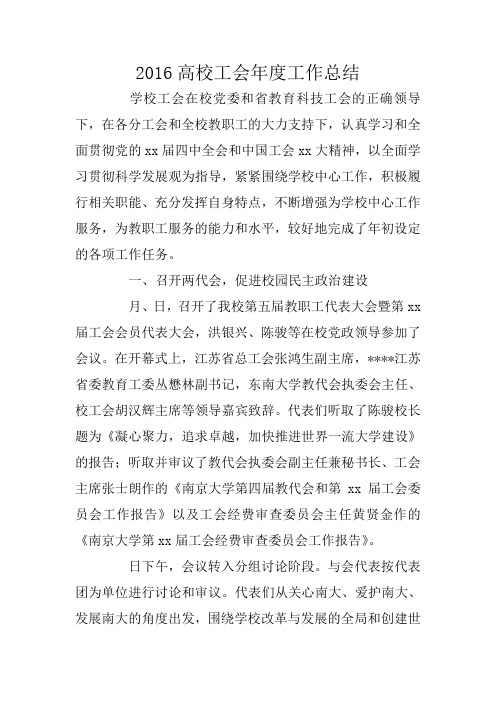 2016 高校工会年度工作总结

学校工会在校党委和省教育科技工会的正确领导下，在各分工会和全校教职工的大力支持下，认真学习和全面贯彻党的 xx 届四中全会和中国工会 xx 大精神，以全面学习贯彻科学发展观为指导，紧紧围绕学校中心工作，积极履行相关职能、充分发挥自身特点，不断增强为学校中心工作服务，为教职工服务的能力和水平，较好地完成了年初设定的各项工作任务。

一、召开两代会，促进校园民主政治建设

月、日，召开了我校第五届教职工代表大会暨第 xx 届工会会员代表大会，洪银兴、陈骏等在校党政领导参加了会议。在开幕式上，江苏省总工会张鸿生副主席，****江苏省委教育工委丛懋林副书记，东南大学教代会执委会主任、校工会胡汉辉主席等领导嘉宾致辞。代表们听取了陈骏校长题为《凝心聚力，追求卓越，加快推进世界一流大学建设》的报告；听取并审议了教代会执委会副主任兼秘书长、工会主席张士朗作的《南京大学第四届教代会和第 xx 届工会委员会工作报告》以及工会经费审查委员会主任黄贤金作的《南京大学第 xx 届工会经费审查委员会工作报告》。

日下午，会议转入分组讨论阶段。与会代表按代表团为单位进行讨论和审议。代表们从关心南大、爱护南大、发展南大的角度出发，围绕学校改革与发展的全局和创建世